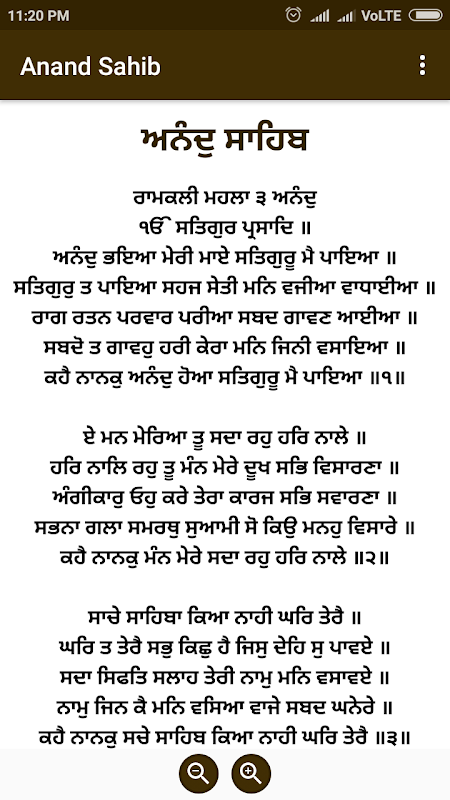 11:20 PM VoLTE

Anand Sahib

ਅਨੰਦੁ ਸਾਹਿਬ

ਰਾਮਕਲੀ ਮਹਲਾ ੩ ਅਨੰਦੁ
ੴ ਸਤਿਗੁਰ ਪ੍ਰਸਾਦਿ ॥
ਅਨੰਦੁ ਭਇਆ ਮੇਰੀ ਮਾਏ ਸਤਿਗੁਰੂ ਮੈ ਪਾਇਆ ॥
ਸਤਿਗੁਰੁ ਤ ਪਾਇਆ ਸਹਜ ਸੇਤੀ ਮਨਿ ਵਜੀਆ ਵਾਧਾਈਆ ॥
ਰਾਗ ਰਤਨ ਪਰਵਾਰ ਪਰੀਆ ਸਬਦ ਗਾਵਣ ਆਈਆ ॥
ਸਬਦੋ ਤ ਗਾਵਹੁ ਹਰੀ ਕੇਰਾ ਮਨਿ ਜਿਨੀ ਵਸਾਇਆ ॥
ਕਹੈ ਨਾਨਕੁ ਅਨੰਦੁ ਹੋਆ ਸਤਿਗੁਰੂ ਮੈ ਪਾਇਆ ॥੧॥

ਏ ਮਨ ਮੇਰਿਆ ਤੂ ਸਦਾ ਰਹੁ ਹਰਿ ਨਾਲੇ ॥
ਹਰਿ ਨਾਲਿ ਰਹੁ ਤੂ ਮੰਨ ਮੇਰੇ ਦੂਖ ਸਭਿ ਵਿਸਾਰਣਾ ॥
ਅੰਗੀਕਾਰੁ ਓਹੁ ਕਰੇ ਤੇਰਾ ਕਾਰਜ ਸਭਿ ਸਵਾਰਣਾ ॥
ਸਭਨਾ ਗਲਾ ਸਮਰਥੁ ਸੁਆਮੀ ਸੋ ਕਿਉ ਮਨਹੁ ਵਿਸਾਰੇ ॥
ਕਹੈ ਨਾਨਕੁ ਮੰਨ ਮੇਰੇ ਸਦਾ ਰਹੁ ਹਰਿ ਨਾਲੇ ॥੨॥

ਸਾਚੇ ਸਾਹਿਬਾ ਕਿਆ ਨਾਹੀ ਘਰਿ ਤੇਰੈ ॥
ਘਰਿ ਤ ਤੇਰੈ ਸਭੁ ਕਿਛੁ ਹੈ ਜਿਸੁ ਦੇਹਿ ਸੁ ਪਾਵਏ ॥
ਸਦਾ ਸਿਫਤਿ ਸਲਾਹ ਤੇਰੀ ਨਾਮੁ ਮਨਿ ਵਸਾਵਏ ॥
ਨਾਮੁ ਜਿਨ ਕੈ ਮਨਿ ਵਸਿਆ ਵਾਜੇ ਸਬਦ ਘਨੇਰੇ ॥
ਕਹੈ ਨਾਨਕੁ ਸਚੇ ਸਾਹਿਬ ਕਿਆ ਨਾਹੀ ਘਰਿ ਤੇਰੈ ॥੩॥